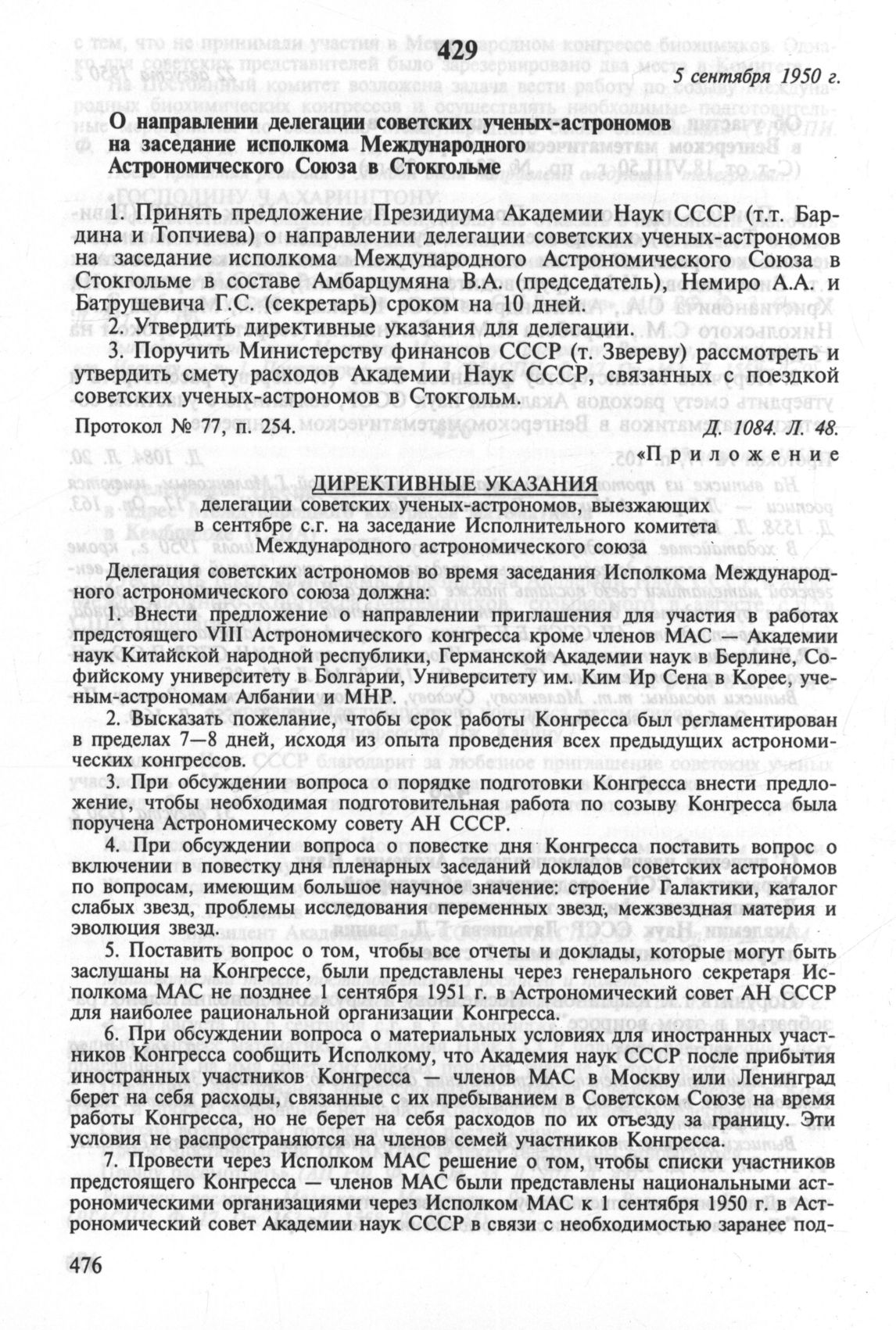 429

5 сентября 1950 г.

О направлении делегации советских ученых-астрономов на заседание исполкома Международного Астрономического Союза в Стокгольме

1. Принять предложение Президиума Академии Наук СССР (т.т. Бардина и Топчиева) о направлении делегации советских ученых-астрономов на заседание исполкома Международного Астрономического Союза в Стокгольме в составе Амбарцумяна В.А. (председатель), Немиро А.А. и Батрушевича Г.С. (секретарь) сроком на 10 дней.

2. Утвердить директивные указания для делегации.

3. Поручить Министерству финансов СССР (т. Звереву) рассмотреть и утвердить смету расходов Академии Наук СССР, связанных с поездкой советских ученых-астрономов в Стокгольм.

Протокол № 77, п. 254. Д. 1084. Л. 48.

«Приложение

ДИРЕКТИВНЫЕ УКАЗАНИЯ
делегации советских ученых-астрономов, выезжающих в сентябре с.г. на заседание Исполнительного комитета Международного астрономического союза

Делегация советских астрономов во время заседания Исполкома Международного астрономического союза должна:

1. Внести предложение о направлении приглашения для участия в работах предстоящего VIII Астрономического конгресса кроме членов МАС — Академии наук Китайской народной республики, Германской Академии наук в Берлине, Софийскому университету в Болгарии, Университету им. Ким Ир Сена в Корее, ученым-астрономам Албании и МНР.

2. Высказать пожелание, чтобы срок работы Конгресса был регламентирован в пределах 7—8 дней, исходя из опыта проведения всех предыдущих астрономических конгрессов.

3. При обсуждении вопроса о порядке подготовки Конгресса внести предложение, чтобы необходимая подготовительная работа по созыву Конгресса была поручена Астрономическому совету АН СССР.

4. При обсуждении вопроса о повестке дня Конгресса поставить вопрос о включении в повестку дня пленарных заседаний докладов советских астрономов по вопросам, имеющим большое научное значение: строение Галактики, каталог слабых звезд, проблемы исследования переменных звезд, межзвездная материя и эволюция звезд.

5. Поставить вопрос о том, чтобы все отчеты и доклады, которые могут быть заслушаны на Конгрессе, были представлены через генерального секретаря Исполкома МАС не позднее 1 сентября 1951 г. в Астрономический совет АН СССР для наиболее рациональной организации Конгресса.

6. При обсуждении вопроса о материальных условиях для иностранных участников Конгресса сообщить Исполкому, что Академия наук СССР после прибытия иностранных участников Конгресса — членов МАС в Москву или Ленинград берет на себя расходы, связанные с их пребыванием в Советском Союзе на время работы Конгресса, но не берет на себя расходов по их отъезду за границу. Эти условия не распространяются на членов семей участников Конгресса.

7. Провести через Исполком МАС решение о том, чтобы списки участников предстоящего Конгресса — членов МАС были представлены национальными астрономическими организациями через Исполком МАС к 1 сентября 1950 г. в Астрономический совет Академии наук СССР в связи с необходимостью заранее под-

476